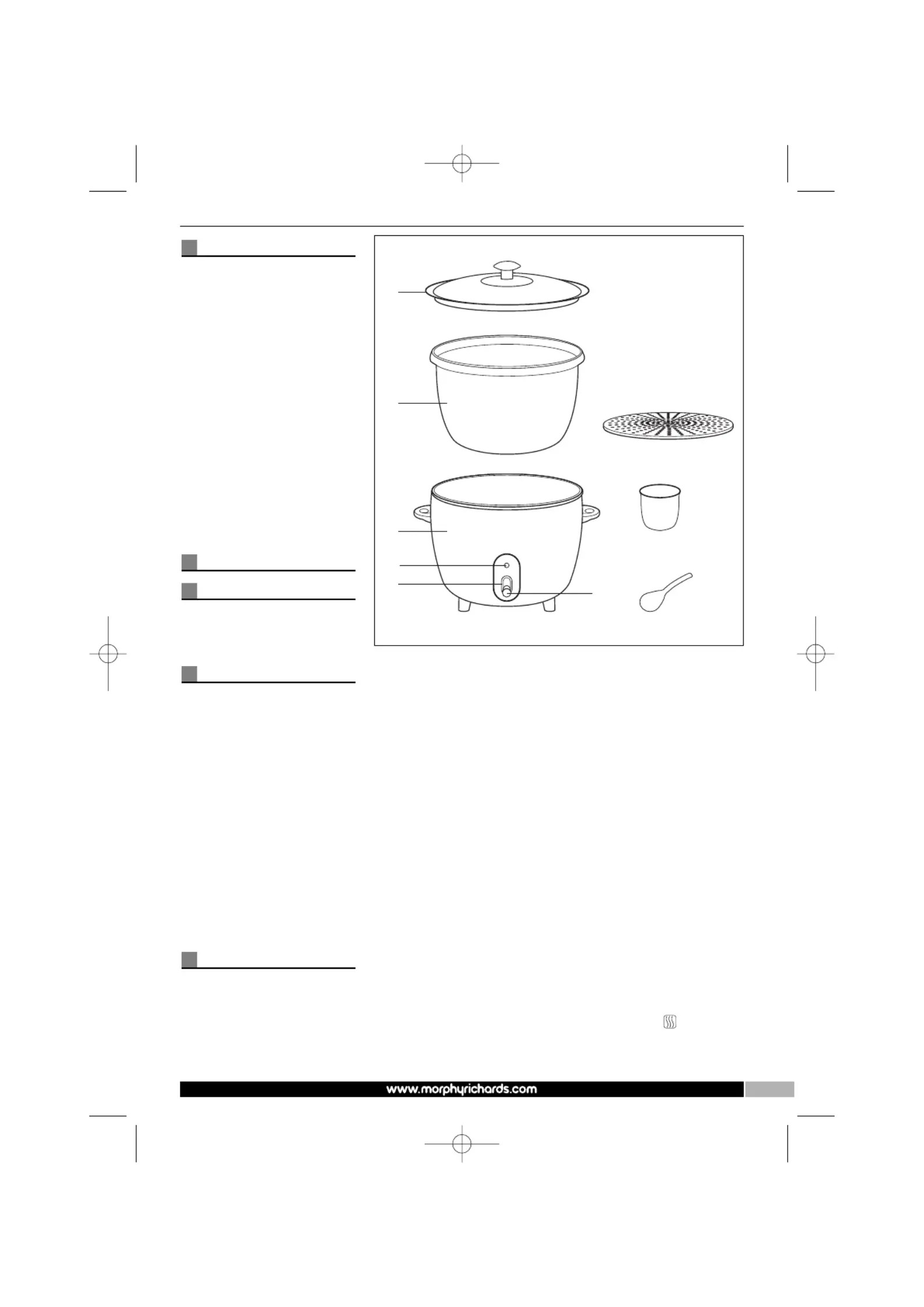 www.morphyrichards.com